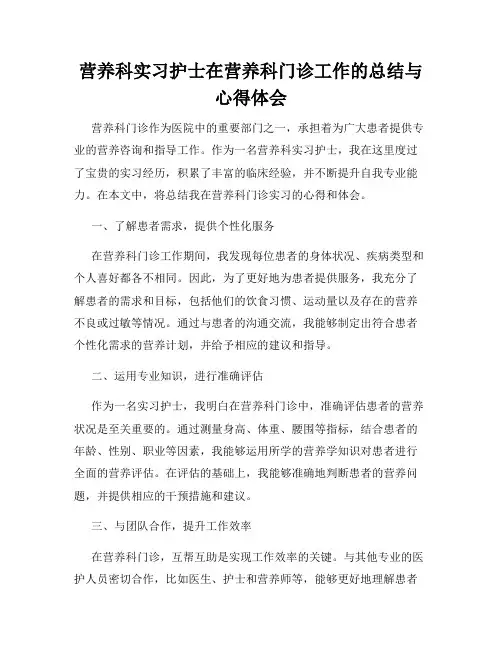 营养科实习护士在营养科门诊工作的总结与心得体会

营养科门诊作为医院中的重要部门之一，承担着为广大患者提供专业的营养咨询和指导工作。作为一名营养科实习护士，我在这里度过了宝贵的实习经历，积累了丰富的临床经验，并不断提升自我专业能力。在本文中，将总结我在营养科门诊实习的心得和体会。

一、了解患者需求，提供个性化服务

在营养科门诊工作期间，我发现每位患者的身体状况、疾病类型和个人喜好都各不相同。因此，为了更好地为患者提供服务，我充分了解患者的需求和目标，包括他们的饮食习惯、运动量以及存在的营养不良或过敏等情况。通过与患者的沟通交流，我能够制定出符合患者个性化需求的营养计划，并给予相应的建议和指导。

二、运用专业知识，进行准确评估

作为一名实习护士，我明白在营养科门诊中，准确评估患者的营养状况是至关重要的。通过测量身高、体重、腰围等指标，结合患者的年龄、性别、职业等因素，我能够运用所学的营养学知识对患者进行全面的营养评估。在评估的基础上，我能够准确地判断患者的营养问题，并提供相应的干预措施和建议。

三、与团队合作，提升工作效率

在营养科门诊，互帮互助是实现工作效率的关键。与其他专业的医护人员密切合作，比如医生、护士和营养师等，能够更好地理解患者